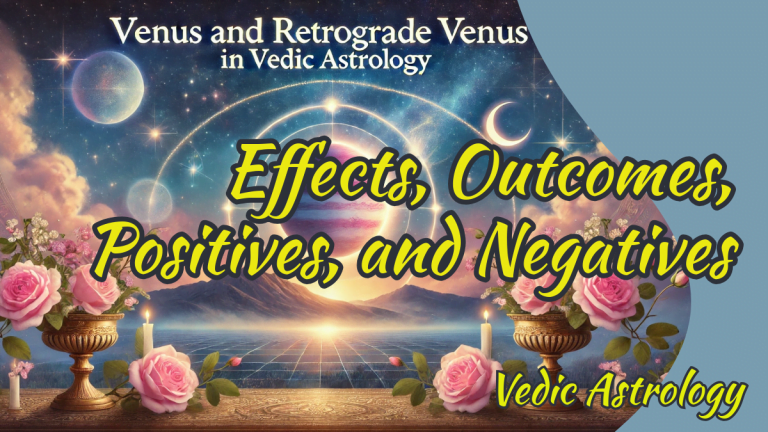 Venus and Retrograde Venus
in Vedic Astrology

Effects, Outcomes, Positives, and Negatives

Vedic Astrology